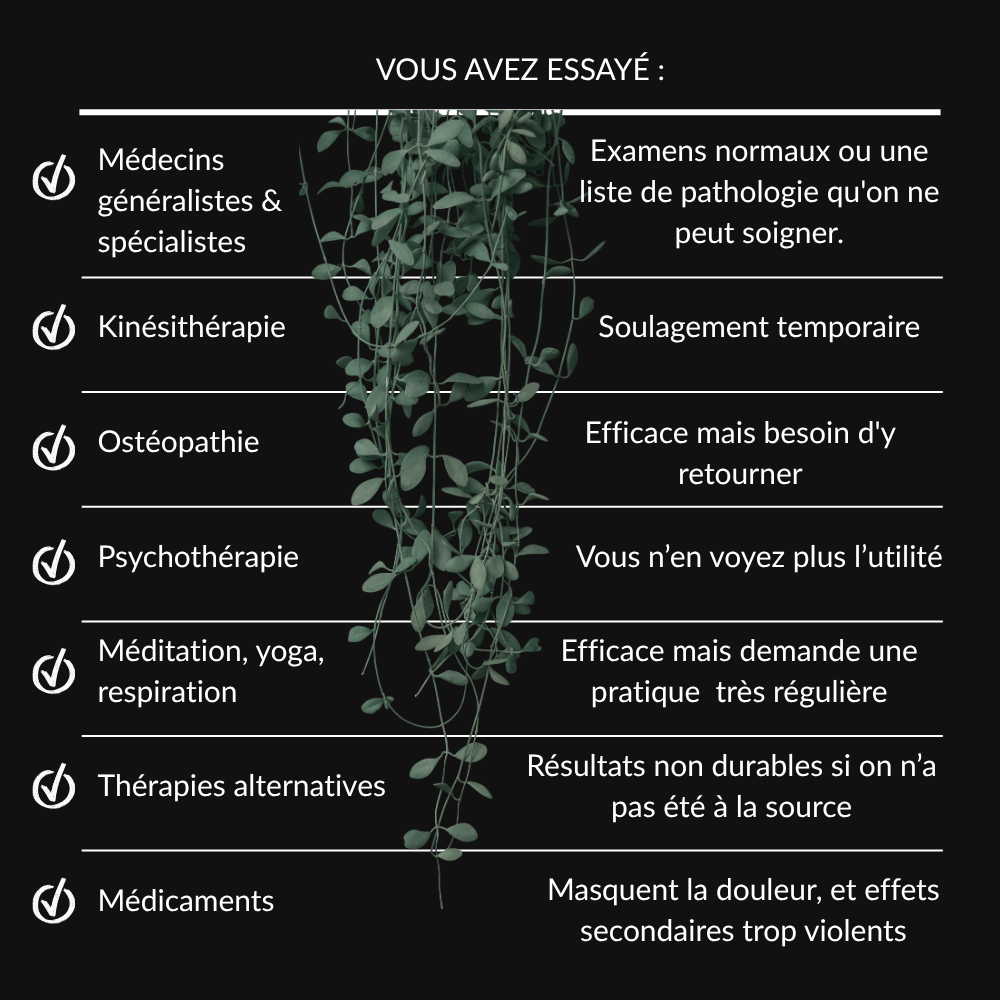 VOUS AVEZ ESSAYÉ :

| | |
|---|---|
| Médecins généralistes & spécialistes | Examens normaux ou une liste de pathologie qu'on ne peut soigner. |
| Kinésithérapie | Soulagement temporaire |
| Ostéopathie | Efficace mais besoin d'y retourner |
| Psychothérapie | Vous n'en voyez plus l'utilité |
| Méditation, yoga, respiration | Efficace mais demande une pratique très régulière |
| Thérapies alternatives | Résultats non durables si on n'a pas été à la source |
| Médicaments | Masquent la douleur, et effets secondaires trop violents |